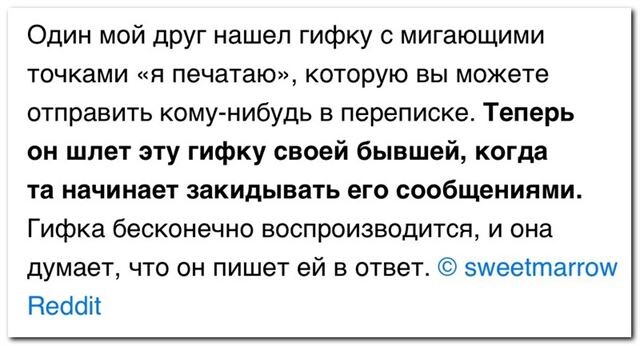 Один мой друг нашел гифку с мигающими точками «я печатаю», которую вы можете отправить кому-нибудь в переписке. Теперь он шлет эту гифку своей бывшей, когда та начинает закидывать его сообщениями. Гифка бесконечно воспроизводится, и она думает, что он пишет ей в ответ. © sweetmarrow Reddit